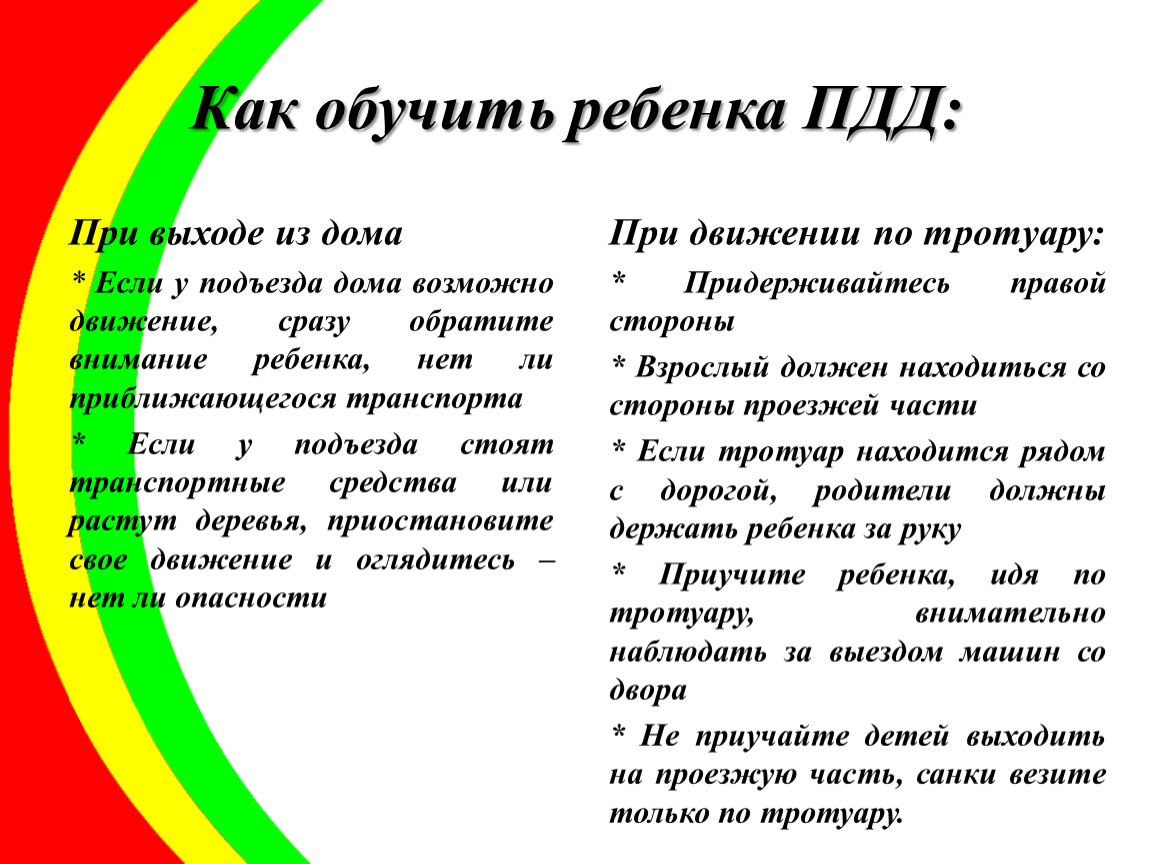 Как обучить ребенка ПДД:

При выходе из дома

* Если у подъезда дома возможно движение, сразу обратите внимание ребенка, нет ли приближающегося транспорта

* Если у подъезда стоят транспортные средства или растут деревья, приостановите свое движение и оглядитесь – нет ли опасности

При движении по тротуару:

* Придерживайтесь правой стороны

* Взрослый должен находиться со стороны проезжей части

* Если тротуар находится рядом с дорогой, родители должны держать ребенка за руку

* Приучите ребенка, идя по тротуару, внимательно наблюдать за выездом машин со двора

* Не приучайте детей выходить на проезжую часть, санки везите только по тротуару.